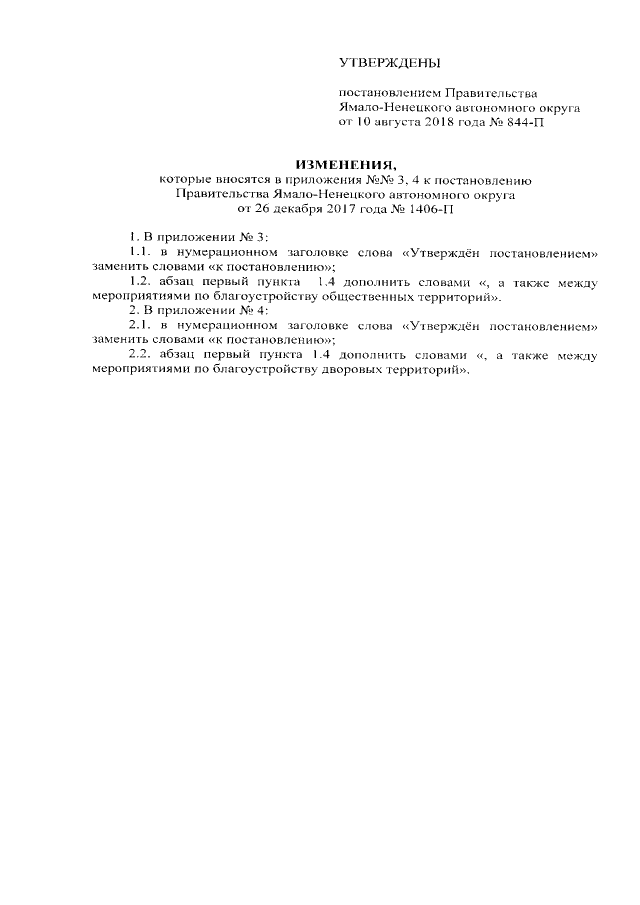 УТВЕРЖДЕНЫ

постановлением Правительства Ямало-Ненецкого автономного округа от 10 августа 2018 года № 844-П

ИЗМЕНЕНИЯ,
которые вносятся в приложения №№ 3, 4 к постановлению Правительства Ямало-Ненецкого автономного округа от 26 декабря 2017 года № 1406-П

1. В приложении № 3:

1.1. в нумерационном заголовке слова «Утверждён постановлением» заменить словами «к постановлению»;

1.2. абзац первый пункта 1.4 дополнить словами «, а также между мероприятиями по благоустройству общественных территорий».

2. В приложении № 4:

2.1. в нумерационном заголовке слова «Утверждён постановлением» заменить словами «к постановлению»;

2.2. абзац первый пункта 1.4 дополнить словами «, а также между мероприятиями по благоустройству дворовых территорий».